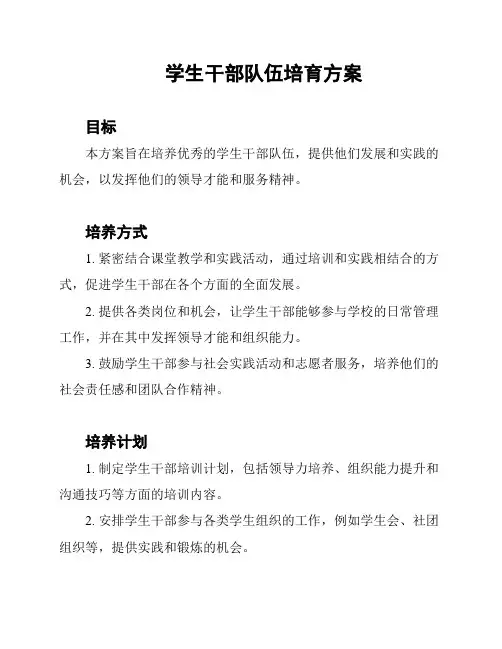 学生干部队伍培育方案

目标

本方案旨在培养优秀的学生干部队伍，提供他们发展和实践的机会，以发挥他们的领导才能和服务精神。

培养方式

1. 紧密结合课堂教学和实践活动，通过培训和实践相结合的方式，促进学生干部在各个方面的全面发展。

2. 提供各类岗位和机会，让学生干部能够参与学校的日常管理工作，并在其中发挥领导才能和组织能力。

3. 鼓励学生干部参与社会实践活动和志愿者服务，培养他们的社会责任感和团队合作精神。

培养计划

1. 制定学生干部培训计划，包括领导力培养、组织能力提升和沟通技巧等方面的培训内容。

2. 安排学生干部参与各类学生组织的工作，例如学生会、社团组织等，提供实践和锻炼的机会。